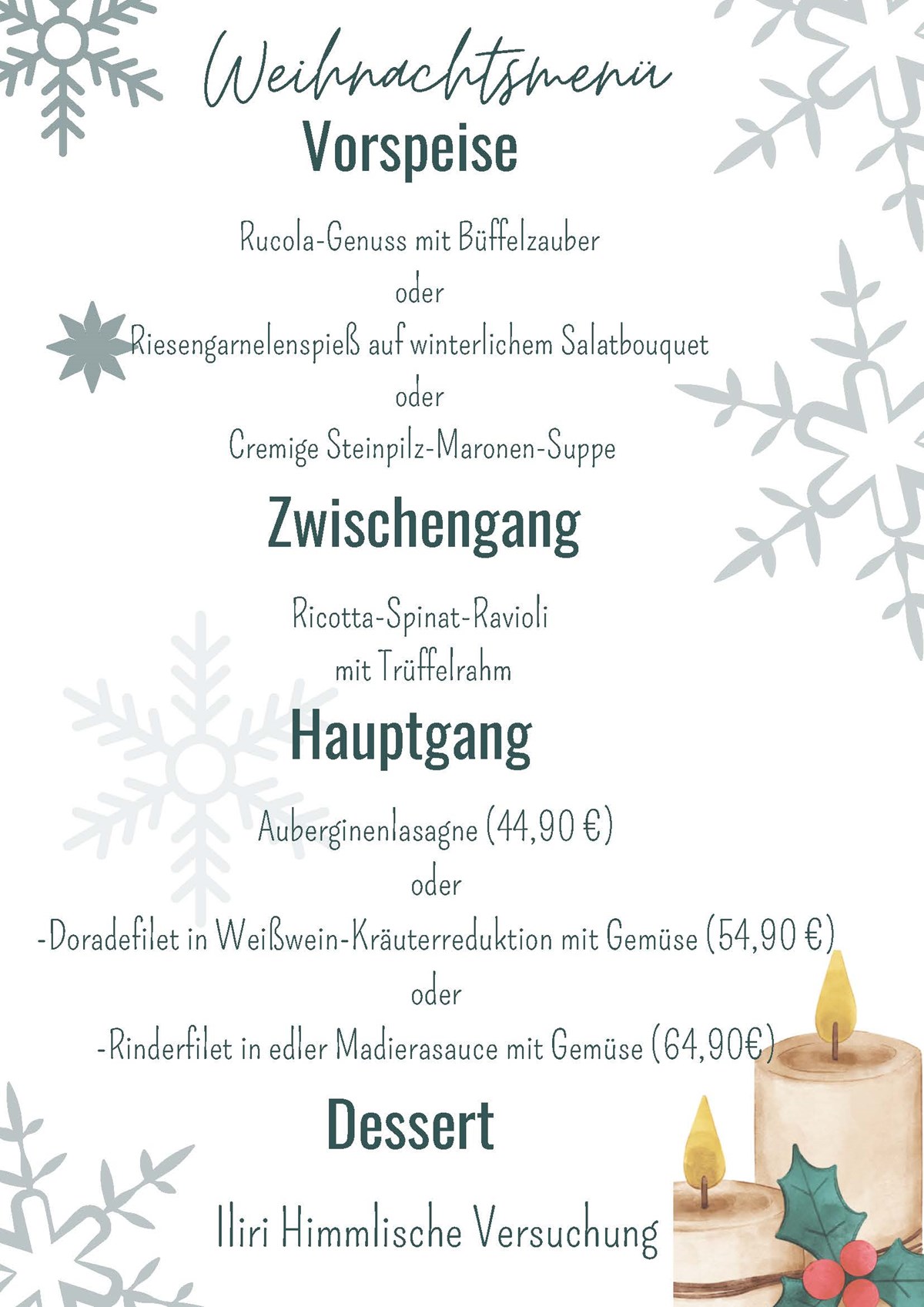 Weihnachtsmenü

Vorspeise

Rucola-Genuss mit Büffelzauber

oder

Riesengarnelenspieß auf winterlichem Salatbouquet

oder

Cremige Steinpilz-Maronen-Suppe

Zwischengang

Ricotta-Spinat-Ravioli
mit Trüffelrahm

Hauptgang

Auberginenlasagne (44,90 €)

oder

-Doradefilet in Weißwein-Kräuterreduktion mit Gemüse (54,90 €)

oder

-Rinderfilet in edler Madierasauce mit Gemüse (64,90€)

Dessert

Iliri Himmlische Versuchung